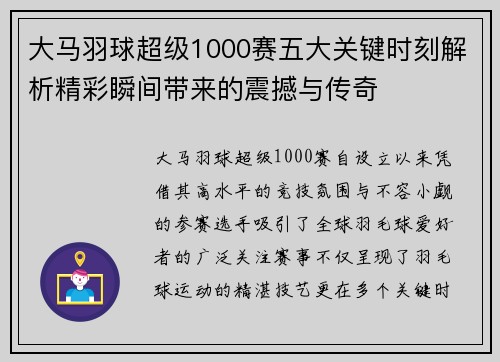 大马羽球超级1000赛五大关键时刻解析精彩瞬间带来的震撼与传奇

大马羽球超级1000赛自设立以来凭借其高水平的竞技氛围与不容小觑的参赛选手吸引了全球羽毛球爱好者的广泛关注赛事不仅呈现了羽毛球运动的精湛技艺更在多个关键时